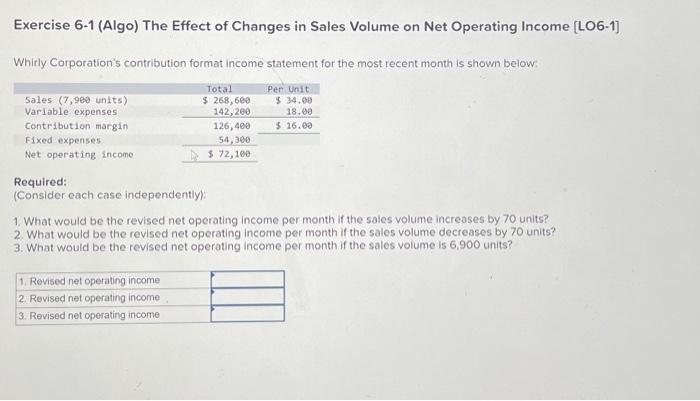 Exercise 6-1 (Algo) The Effect of Changes in Sales Volume on Net Operating Income [LO6-1]

Whirly Corporation's contribution format income statement for the most recent month is shown below:

| | Total | Per Unit |
|---|---|---|
| Sales (7,900 units) | $ 268,600 | $ 34.00 |
| Variable expenses | 142,200 | 18.00 |
| Contribution margin | 126,400 | $ 16.00 |
| Fixed expenses | 54,300 | |
| Net operating income | $ 72,100 | |

Required:
(Consider each case independently):

1. What would be the revised net operating income per month if the sales volume increases by 70 units?
2. What would be the revised net operating income per month if the sales volume decreases by 70 units?
3. What would be the revised net operating income per month if the sales volume is 6,900 units?

| | |
|---|---|
| 1. Revised net operating income | |
| 2. Revised net operating income | |
| 3. Revised net operating income | |